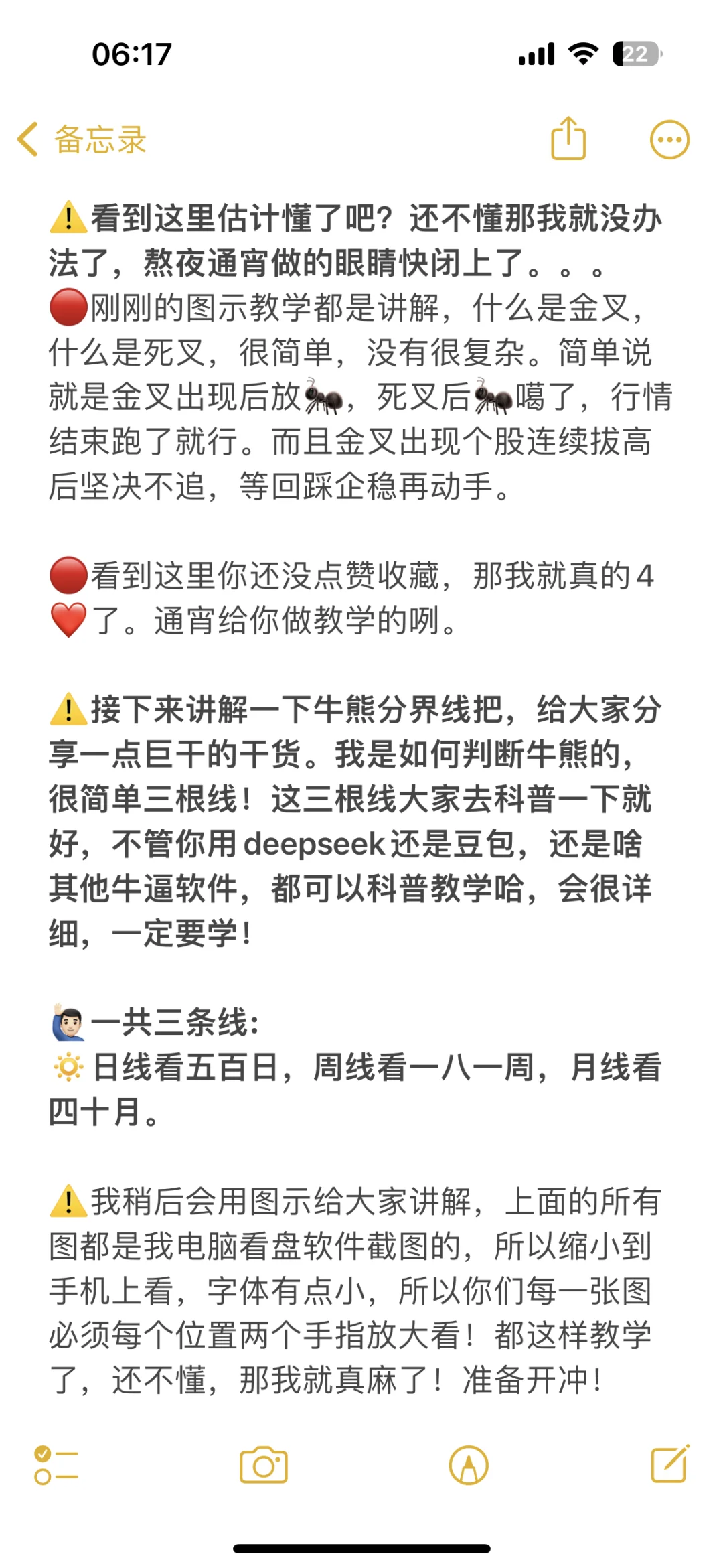 06:17

22

备忘录

⚠️看到这里估计懂了吧？还不懂那我就没办法了，熬夜通宵做的眼睛快闭上了。。。
🔴刚刚的图示教学都是讲解，什么是金叉，什么是死叉，很简单，没有很复杂。简单说就是金叉出现后放🐜，死叉后🐜噶了，行情结束跑了就行。而且金叉出现个股连续拔高后坚决不追，等回踩企稳再动手。

🔴看到这里你还没点赞收藏，那我就真的4❤️了。通宵给你做教学的咧。

⚠️接下来讲解一下牛熊分界线把，给大家分享一点巨干的干货。我是如何判断牛熊的，很简单三根线！这三根线大家去科普一下就好，不管你用deepseek还是豆包，还是啥其他牛逼软件，都可以科普教学哈，会很详细，一定要学！

🙋🏻‍♂️一共三条线：
🔅日线看五百日，周线看一八一周，月线看四十月。

⚠️我稍后会用图示给大家讲解，上面的所有图都是我电脑看盘软件截图的，所以缩小到手机上看，字体有点小，所以你们每一张图必须每个位置两个手指放大看！都这样教学了，还不懂，那我就真麻了！准备开冲！